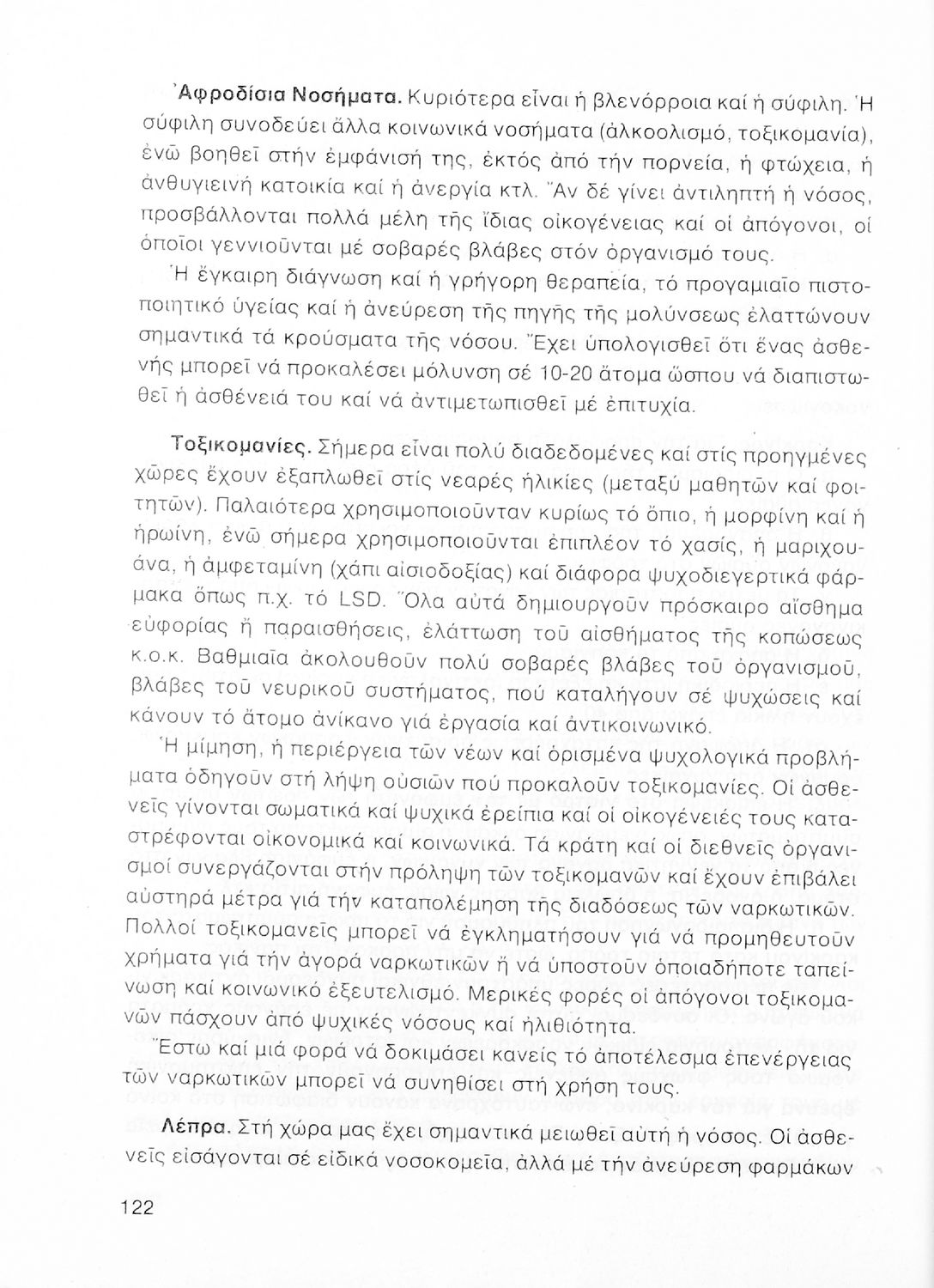 Ἀφροδίσια Νοσήματα. Κυριότερα εἶναι ἡ βλενόρροια καί ἡ σύφιλη. Ἡ σύφιλη συνοδεύει ἄλλα κοινωνικά νοσήματα (ἀλκοολισμό, τοξικομανία), ἐνῶ βοηθεῖ στήν ἐμφάνισή της, ἐκτός ἀπό τήν πορνεία, ἡ φτώχεια, ἡ ἀνθυγιεινή κατοικία καί ἡ ἀνεργία κτλ. Ἄν δέ γίνει ἀντιληπτή ἡ νόσος, προσβάλλονται πολλά μέλη τῆς ἴδιας οἰκογένειας καί οἱ ἀπόγονοι, οἱ ὁποῖοι γεννιοῦνται μέ σοβαρές βλάβες στόν ὀργανισμό τους.

Ἡ ἔγκαιρη διάγνωση καί ἡ γρήγορη θεραπεία, τό προγαμιαῖο πιστοποιητικό ὑγείας καί ἡ ἀνεύρεση τῆς πηγῆς τῆς μολύνσεως ἐλαττώνουν σημαντικά τά κρούσματα τῆς νόσου. Ἔχει ὑπολογισθεῖ ὅτι ἕνας ἀσθενής μπορεῖ νά προκαλέσει μόλυνση σέ 10-20 ἄτομα ὥσπου νά διαπιστωθεῖ ἡ ἀσθένειά του καί νά ἀντιμετωπισθεῖ μέ ἐπιτυχία.

Τοξικομανίες. Σήμερα εἶναι πολύ διαδεδομένες καί στίς προηγμένες χῶρες ἔχουν ἐξαπλωθεῖ στίς νεαρές ἡλικίες (μεταξύ μαθητῶν καί φοιτητῶν). Παλαιότερα χρησιμοποιοῦνταν κυρίως τό ὄπιο, ἡ μορφίνη καί ἡ ἡρωίνη, ἐνῶ σήμερα χρησιμοποιοῦνται ἐπιπλέον τό χασίς, ἡ μαριχουάνα, ἡ ἀμφεταμίνη (χάπι αἰσιοδοξίας) καί διάφορα ψυχοδιεγερτικά φάρμακα ὅπως π.χ. τό LSD. Ὅλα αὐτά δημιουργοῦν πρόσκαιρο αἴσθημα εὐφορίας ἤ παραισθήσεις, ἐλάττωση τοῦ αἰσθήματος τῆς κοπώσεως κ.ο.κ. Βαθμιαῖα ἀκολουθοῦν πολύ σοβαρές βλάβες τοῦ ὀργανισμοῦ, βλάβες τοῦ νευρικοῦ συστήματος, πού καταλήγουν σέ ψυχώσεις καί κάνουν τό ἄτομο ἀνίκανο γιά ἐργασία καί ἀντικοινωνικό.

Ἡ μίμηση, ἡ περιέργεια τῶν νέων καί ὁρισμένα ψυχολογικά προβλήματα ὁδηγοῦν στή λήψη οὐσιῶν πού προκαλοῦν τοξικομανίες. Οἱ ἀσθενεῖς γίνονται σωματικά καί ψυχικά ἐρείπια καί οἱ οἰκογένειές τους καταστρέφονται οἰκονομικά καί κοινωνικά. Τά κράτη καί οἱ διεθνεῖς ὀργανισμοί συνεργάζονται στήν πρόληψη τῶν τοξικομανῶν καί ἔχουν ἐπιβάλει αὐστηρά μέτρα γιά τήν καταπολέμηση τῆς διαδόσεως τῶν ναρκωτικῶν. Πολλοί τοξικομανεῖς μπορεῖ νά ἐγκληματήσουν γιά νά προμηθευτοῦν χρήματα γιά τήν ἀγορά ναρκωτικῶν ἤ νά ὑποστοῦν ὁποιαδήποτε ταπείνωση καί κοινωνικό ἐξευτελισμό. Μερικές φορές οἱ ἀπόγονοι τοξικομανῶν πάσχουν ἀπό ψυχικές νόσους καί ἠλιθιότητα.

Ἔστω καί μιά φορά νά δοκιμάσει κανείς τό ἀποτέλεσμα ἐπενέργειας τῶν ναρκωτικῶν μπορεῖ νά συνηθίσει στή χρήση τους.

Λέπρα. Στή χώρα μας ἔχει σημαντικά μειωθεῖ αὐτή ἡ νόσος. Οἱ ἀσθενεῖς εἰσάγονται σέ εἰδικά νοσοκομεῖα, ἀλλά μέ τήν ἀνεύρεση φαρμάκων

122